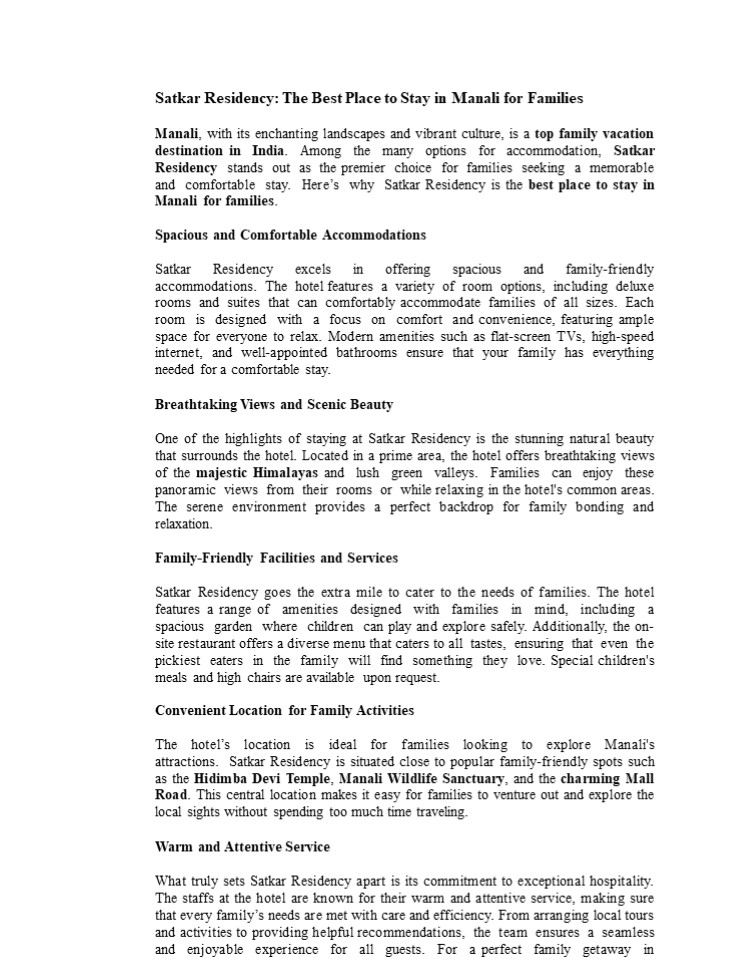 Satkar Residency: The Best Place to Stay in Manali for Families

Manali, with its enchanting landscapes and vibrant culture, is a top family vacation destination in India. Among the many options for accommodation, Satkar Residency stands out as the premier choice for families seeking a memorable and comfortable stay. Here's why Satkar Residency is the best place to stay in Manali for families.

Spacious and Comfortable Accommodations

Satkar Residency excels in offering spacious and family-friendly accommodations. The hotel features a variety of room options, including deluxe rooms and suites that can comfortably accommodate families of all sizes. Each room is designed with a focus on comfort and convenience, featuring ample space for everyone to relax. Modern amenities such as flat-screen TVs, high-speed internet, and well-appointed bathrooms ensure that your family has everything needed for a comfortable stay.

Breathtaking Views and Scenic Beauty

One of the highlights of staying at Satkar Residency is the stunning natural beauty that surrounds the hotel. Located in a prime area, the hotel offers breathtaking views of the majestic Himalayas and lush green valleys. Families can enjoy these panoramic views from their rooms or while relaxing in the hotel's common areas. The serene environment provides a perfect backdrop for family bonding and relaxation.

Family-Friendly Facilities and Services

Satkar Residency goes the extra mile to cater to the needs of families. The hotel features a range of amenities designed with families in mind, including a spacious garden where children can play and explore safely. Additionally, the on-site restaurant offers a diverse menu that caters to all tastes, ensuring that even the pickiest eaters in the family will find something they love. Special children's meals and high chairs are available upon request.

Convenient Location for Family Activities

The hotel's location is ideal for families looking to explore Manali's attractions. Satkar Residency is situated close to popular family-friendly spots such as the Hidimba Devi Temple, Manali Wildlife Sanctuary, and the charming Mall Road. This central location makes it easy for families to venture out and explore the local sights without spending too much time traveling.

Warm and Attentive Service

What truly sets Satkar Residency apart is its commitment to exceptional hospitality. The staffs at the hotel are known for their warm and attentive service, making sure that every family's needs are met with care and efficiency. From arranging local tours and activities to providing helpful recommendations, the team ensures a seamless and enjoyable experience for all guests. For a perfect family getaway in